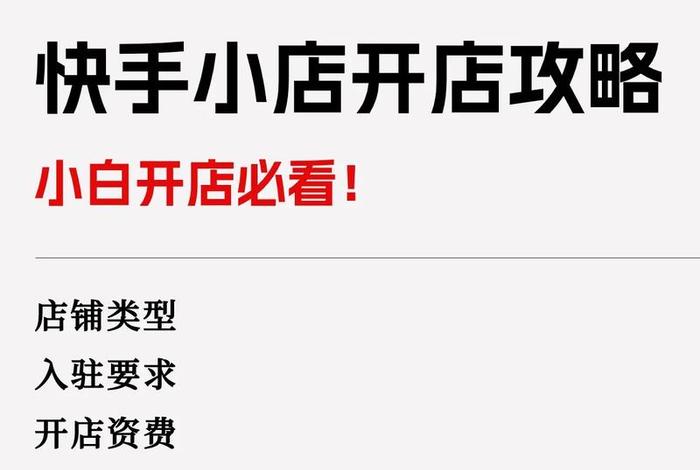 快手小店开店攻略

小白开店必看！

店铺类型

入驻要求

开店资费